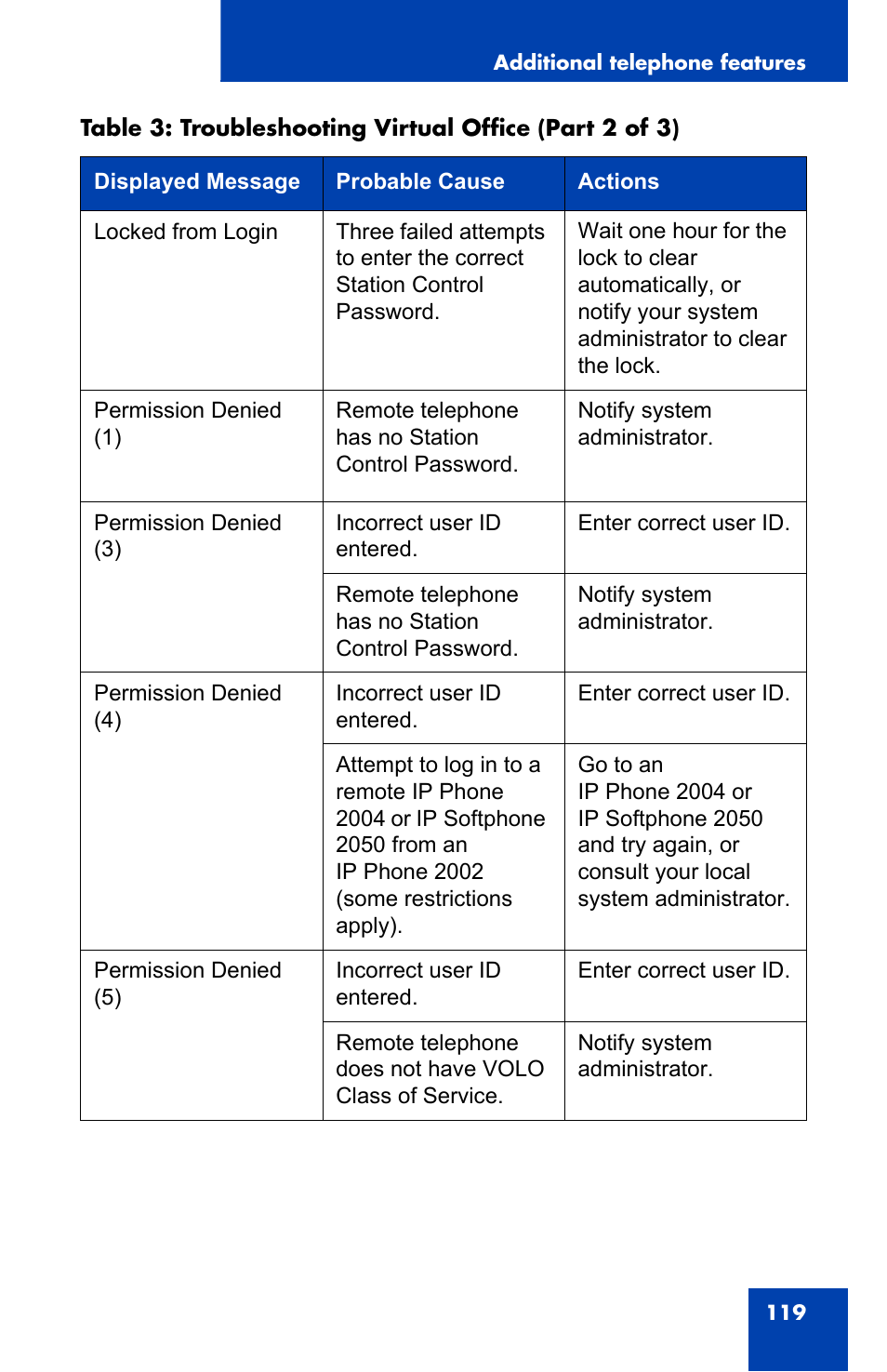 Additional telephone features

Table 3: Troubleshooting Virtual Office (Part 2 of 3)

| Displayed Message | Probable Cause | Actions |
|---|---|---|
| Locked from Login | Three failed attempts to enter the correct Station Control Password. | Wait one hour for the lock to clear automatically, or notify your system administrator to clear the lock. |
| Permission Denied (1) | Remote telephone has no Station Control Password. | Notify system administrator. |
| Permission Denied (3) | Incorrect user ID entered. | Enter correct user ID. |
| | Remote telephone has no Station Control Password. | Notify system administrator. |
| Permission Denied (4) | Incorrect user ID entered. | Enter correct user ID. |
| | Attempt to log in to a remote IP Phone 2004 or IP Softphone 2050 from an IP Phone 2002 (some restrictions apply). | Go to an IP Phone 2004 or IP Softphone 2050 and try again, or consult your local system administrator. |
| Permission Denied (5) | Incorrect user ID entered. | Enter correct user ID. |
| | Remote telephone does not have VOLO Class of Service. | Notify system administrator. |

119